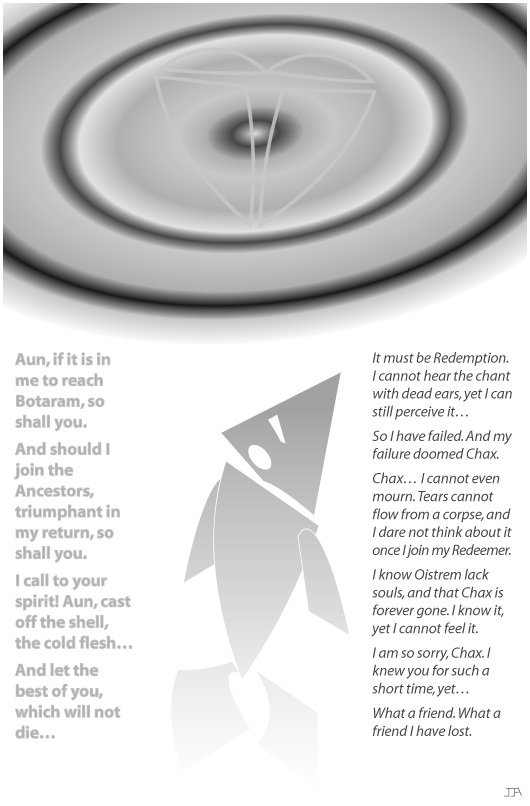 Aun, if it is in me to reach Botaram, so shall you.

And should I join the Ancestors, triumphant in my return, so shall you.

I call to your spirit! Aun, cast off the shell, the cold flesh…

And let the best of you, which will not die…

It must be Redemption. I cannot hear the chant with dead ears, yet I can still perceive it…

So I have failed. And my failure doomed Chax.

Chax… I cannot even mourn. Tears cannot flow from a corpse, and I dare not think about it once I join my Redeemer.

I know Oistrem lack souls, and that Chax is forever gone. I know it, yet I cannot feel it.

I am so sorry, Chax. I knew you for such a short time, yet…

What a friend. What a friend I have lost.

JA